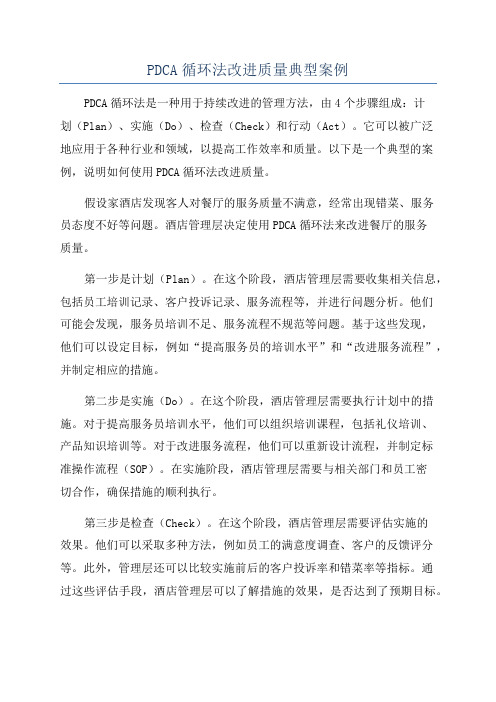 PDCA 循环法改进质量典型案例

PDCA 循环法是一种用于持续改进的管理方法，由 4 个步骤组成：计划（Plan）、实施（Do）、检查（Check）和行动（Act）。它可以被广泛地应用于各种行业和领域，以提高工作效率和质量。以下是一个典型的案例，说明如何使用 PDCA 循环法改进质量。

假设家酒店发现客人对餐厅的服务质量不满意，经常出现错菜、服务员态度不好等问题。酒店管理层决定使用 PDCA 循环法来改进餐厅的服务质量。

第一步是计划（Plan）。在这个阶段，酒店管理层需要收集相关信息，包括员工培训记录、客户投诉记录、服务流程等，并进行问题分析。他们可能会发现，服务员培训不足、服务流程不规范等问题。基于这些发现，他们可以设定目标，例如“提高服务员的培训水平”和“改进服务流程”，并制定相应的措施。

第二步是实施（Do）。在这个阶段，酒店管理层需要执行计划中的措施。对于提高服务员培训水平，他们可以组织培训课程，包括礼仪培训、产品知识培训等。对于改进服务流程，他们可以重新设计流程，并制定标准操作流程（SOP）。在实施阶段，酒店管理层需要与相关部门和员工密切合作，确保措施的顺利执行。

第三步是检查（Check）。在这个阶段，酒店管理层需要评估实施的效果。他们可以采取多种方法，例如员工的满意度调查、客户的反馈评分等。此外，管理层还可以比较实施前后的客户投诉率和错菜率等指标。通过这些评估手段，酒店管理层可以了解措施的效果，是否达到了预期目标。